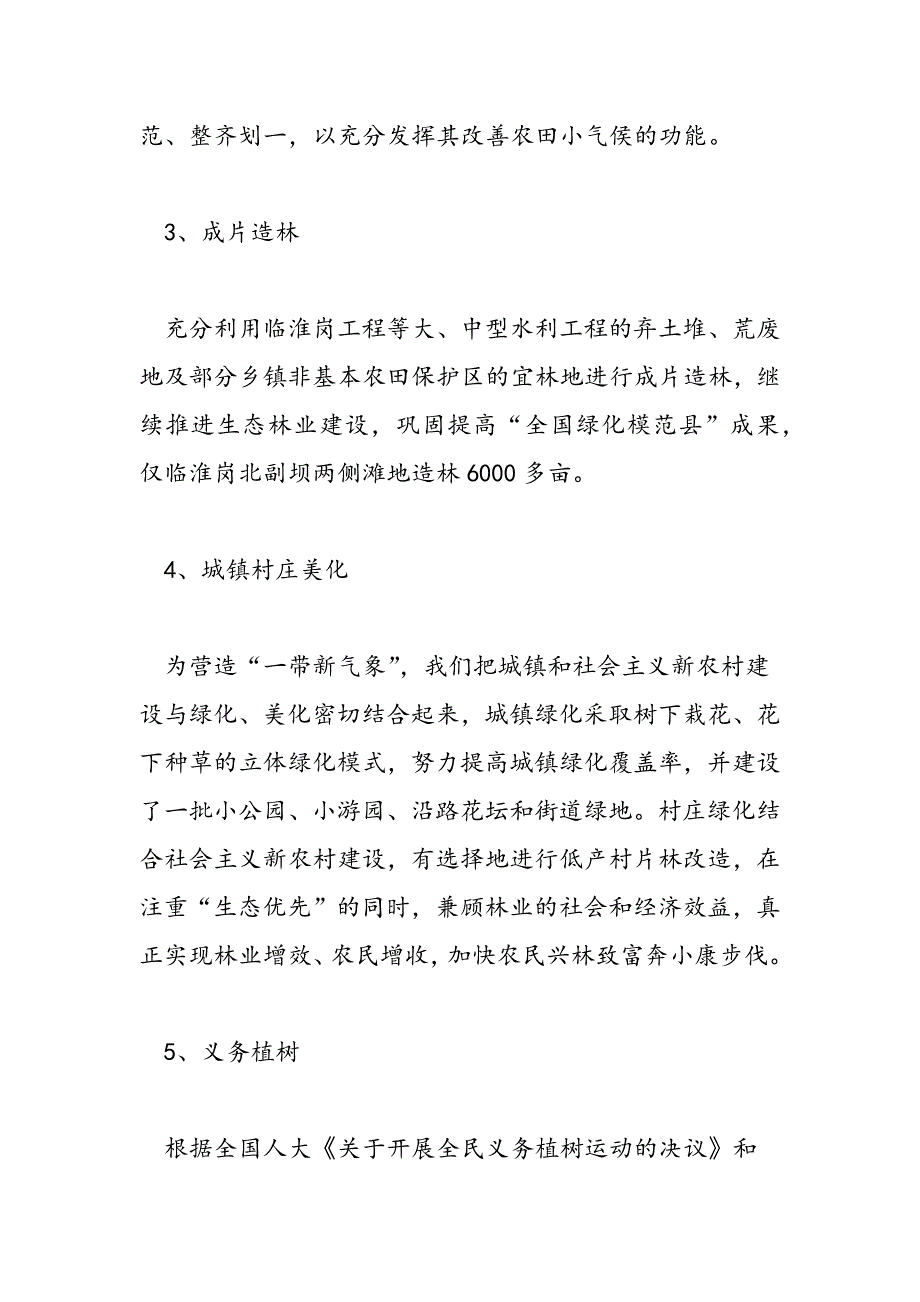 范、整齐划一，以充分发挥其改善农田小气侯的功能。

3、成片造林

充分利用临淮岗工程等大、中型水利工程的弃土堆、荒废地及部分乡镇非基本农田保护区的宜林地进行成片造林，继续推进生态林业建设，巩固提高“全国绿化模范县”成果，仅临淮岗北副坝两侧滩地造林6000多亩。

4、城镇村庄美化

为营造“一带新气象”，我们把城镇和社会主义新农村建设与绿化、美化密切结合起来，城镇绿化采取树下栽花、花下种草的立体绿化模式，努力提高城镇绿化覆盖率，并建设了一批小公园、小游园、沿路花坛和街道绿地。村庄绿化结合社会主义新农村建设，有选择地进行低产村片林改造，在注重“生态优先”的同时，兼顾林业的社会和经济效益，真正实现林业增效、农民增收，加快农民兴林致富奔小康步伐。

5、义务植树

根据全国人大《关于开展全民义务植树运动的决议》和